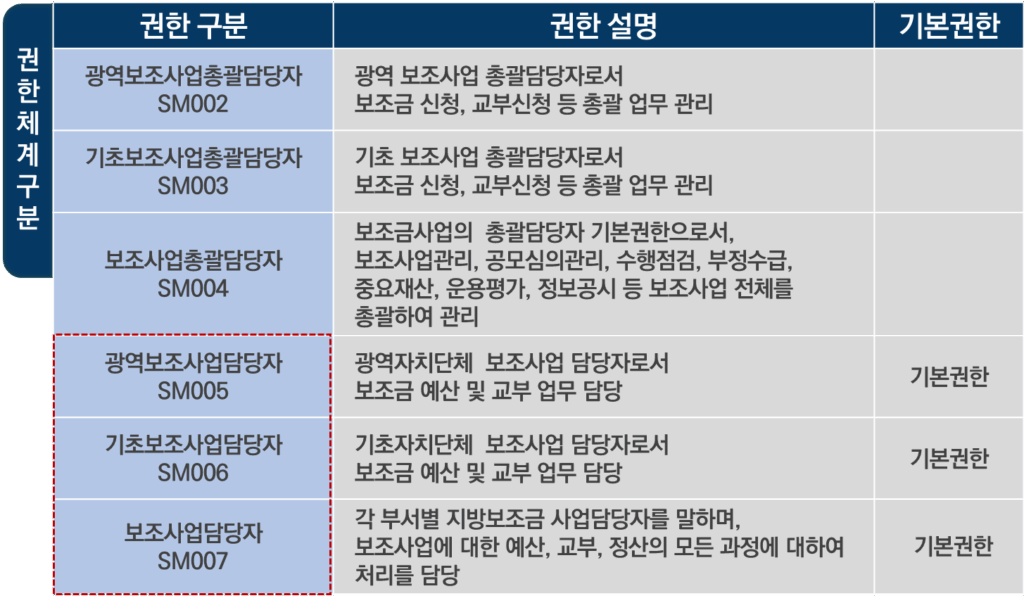 권한체계구분

| 권한 구분 | 권한 설명 | 기본권한 |
|---|---|---|
| 광역보조사업총괄담당자 SM002 | 광역 보조사업 총괄담당자로서 보조금 신청, 교부신청 등 총괄 업무 관리 | |
| 기초보조사업총괄담당자 SM003 | 기초 보조사업 총괄담당자로서 보조금 신청, 교부신청 등 총괄 업무 관리 | |
| 보조사업총괄담당자 SM004 | 보조금사업의 총괄담당자 기본권한으로서, 보조사업관리, 공모심의관리, 수행점검, 부정수급, 중요재산, 운용평가, 정보공시 등 보조사업 전체를 총괄하여 관리 | |
| 광역보조사업담당자 SM005 | 광역자치단체 보조사업 담당자로서 보조금 예산 및 교부 업무 담당 | 기본권한 |
| 기초보조사업담당자 SM006 | 기초자치단체 보조사업 담당자로서 보조금 예산 및 교부 업무 담당 | 기본권한 |
| 보조사업담당자 SM007 | 각 부서별 지방보조금 사업담당자를 말하며, 보조사업에 대한 예산, 교부, 정산의 모든 과정에 대하여 처리를 담당 | 기본권한 |